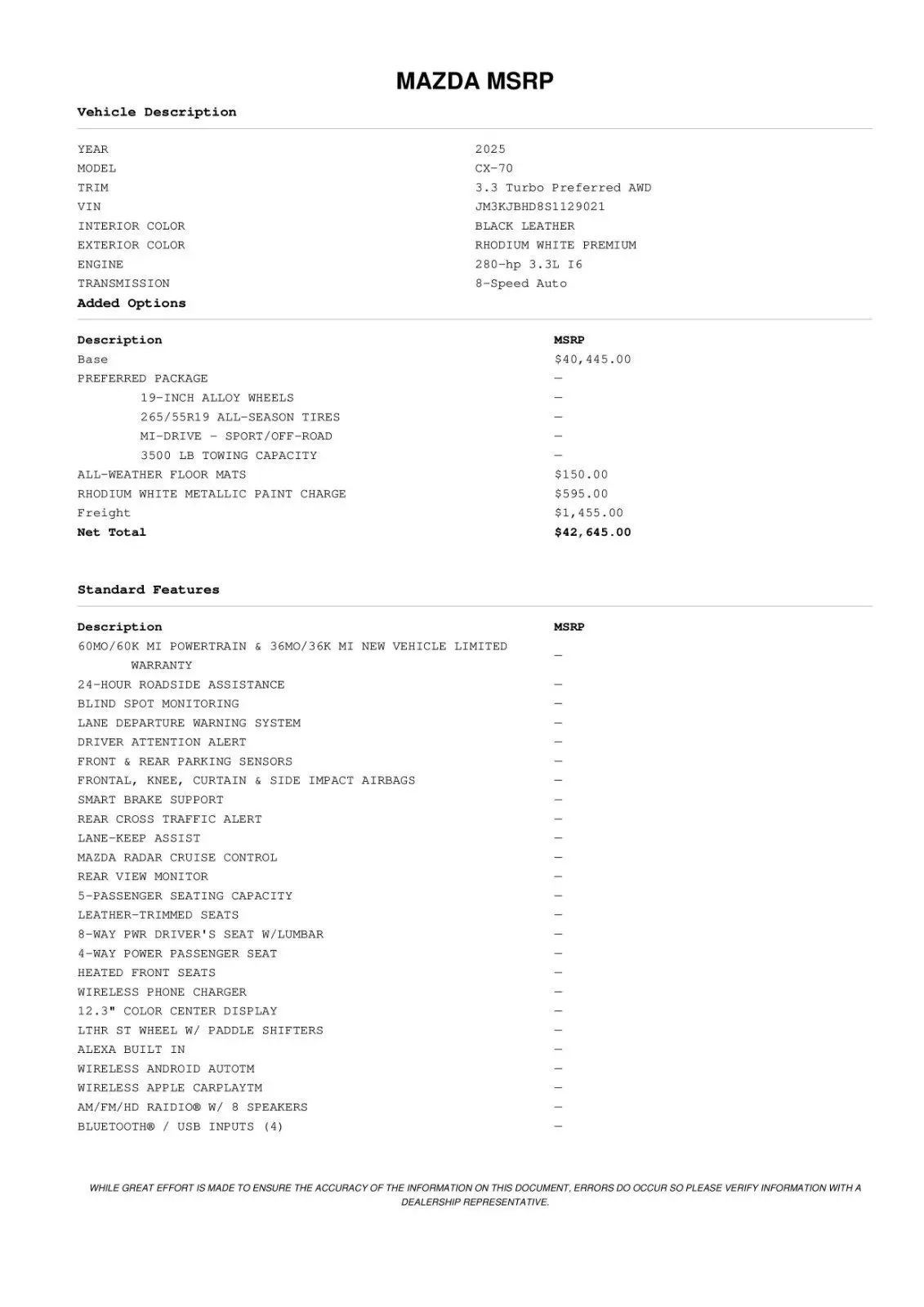 MAZDA MSRP

Vehicle Description

| | |
|---|---|
| YEAR | 2025 |
| MODEL | CX-70 |
| TRIM | 3.3 Turbo Preferred AWD |
| VIN | JM3KJBHD8S1129021 |
| INTERIOR COLOR | BLACK LEATHER |
| EXTERIOR COLOR | RHODIUM WHITE PREMIUM |
| ENGINE | 280-hp 3.3L I6 |
| TRANSMISSION | 8-Speed Auto |

Added Options

| Description | MSRP |
|---|---|
| Base | $40,445.00 |
| PREFERRED PACKAGE | — |
| 19-INCH ALLOY WHEELS | — |
| 265/55R19 ALL-SEASON TIRES | — |
| MI-DRIVE - SPORT/OFF-ROAD | — |
| 3500 LB TOWING CAPACITY | — |
| ALL-WEATHER FLOOR MATS | $150.00 |
| RHODIUM WHITE METALLIC PAINT CHARGE | $595.00 |
| Freight | $1,455.00 |
| Net Total | $42,645.00 |

Standard Features

| Description | MSRP |
|---|---|
| 60MO/60K MI POWERTRAIN & 36MO/36K MI NEW VEHICLE LIMITED WARRANTY | — |
| 24-HOUR ROADSIDE ASSISTANCE | — |
| BLIND SPOT MONITORING | — |
| LANE DEPARTURE WARNING SYSTEM | — |
| DRIVER ATTENTION ALERT | — |
| FRONT & REAR PARKING SENSORS | — |
| FRONTAL, KNEE, CURTAIN & SIDE IMPACT AIRBAGS | — |
| SMART BRAKE SUPPORT | — |
| REAR CROSS TRAFFIC ALERT | — |
| LANE-KEEP ASSIST | — |
| MAZDA RADAR CRUISE CONTROL | — |
| REAR VIEW MONITOR | — |
| 5-PASSENGER SEATING CAPACITY | — |
| LEATHER-TRIMMED SEATS | — |
| 8-WAY PWR DRIVER'S SEAT W/LUMBAR | — |
| 4-WAY POWER PASSENGER SEAT | — |
| HEATED FRONT SEATS | — |
| WIRELESS PHONE CHARGER | — |
| 12.3" COLOR CENTER DISPLAY | — |
| LTHR ST WHEEL W/ PADDLE SHIFTERS | — |
| ALEXA BUILT IN | — |
| WIRELESS ANDROID AUTOTM | — |
| WIRELESS APPLE CARPLAYTM | — |
| AM/FM/HD RAIDIO® W/ 8 SPEAKERS | — |
| BLUETOOTH® / USB INPUTS (4) | — |

WHILE GREAT EFFORT IS MADE TO ENSURE THE ACCURACY OF THE INFORMATION ON THIS DOCUMENT, ERRORS DO OCCUR SO PLEASE VERIFY INFORMATION WITH A DEALERSHIP REPRESENTATIVE.